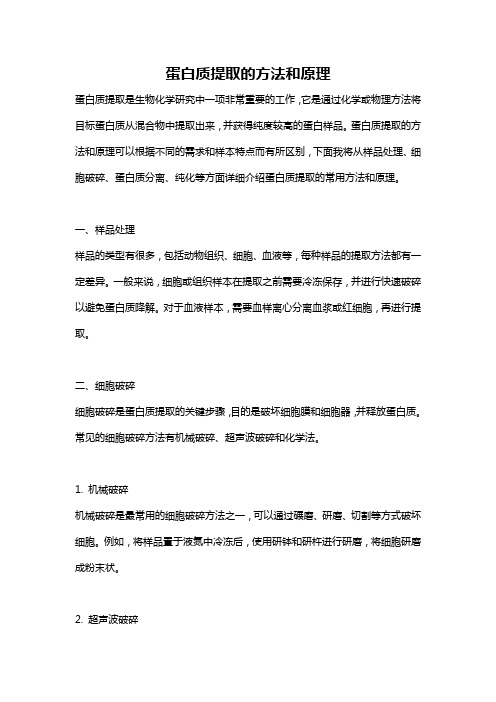 蛋白质提取的方法和原理

蛋白质提取是生物化学研究中一项非常重要的工作，它是通过化学或物理方法将目标蛋白质从混合物中提取出来，并获得纯度较高的蛋白样品。蛋白质提取的方法和原理可以根据不同的需求和样本特点而有所区别，下面我将从样品处理、细胞破碎、蛋白质分离、纯化等方面详细介绍蛋白质提取的常用方法和原理。

一、样品处理

样品的类型有很多，包括动物组织、细胞、血液等，每种样品的提取方法都有一定差异。一般来说，细胞或组织样本在提取之前需要冷冻保存，并进行快速破碎以避免蛋白质降解。对于血液样本，需要血样离心分离血浆或红细胞，再进行提取。

二、细胞破碎

细胞破碎是蛋白质提取的关键步骤，目的是破坏细胞膜和细胞器，并释放蛋白质。常见的细胞破碎方法有机械破碎、超声波破碎和化学法。

1. 机械破碎

机械破碎是最常用的细胞破碎方法之一，可以通过碾磨、研磨、切割等方式破坏细胞。例如，将样品置于液氮中冷冻后，使用研钵和研杵进行研磨，将细胞研磨成粉末状。

2. 超声波破碎